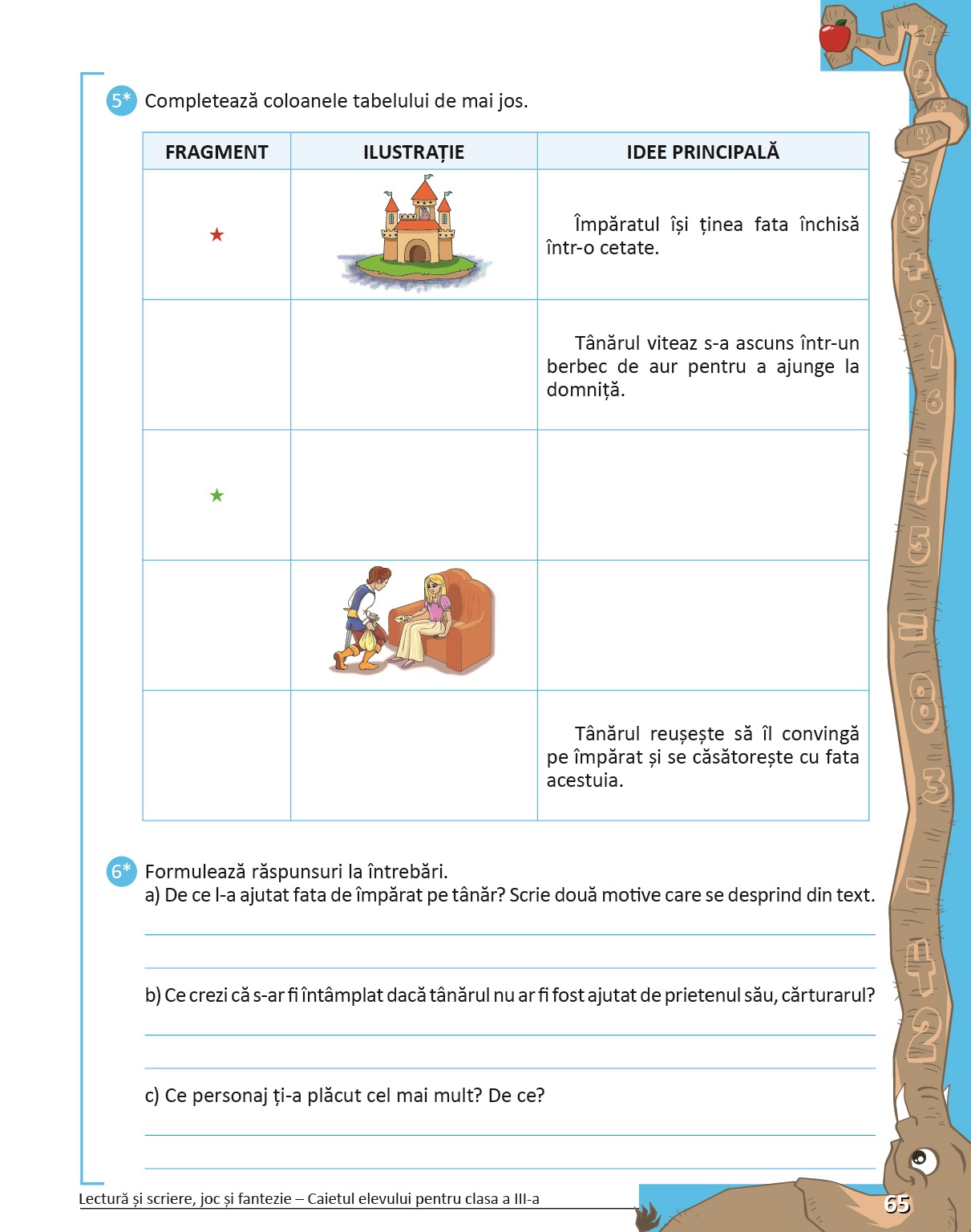 5* Completează coloanele tabelului de mai jos.

| FRAGMENT | ILUSTRAȚIE | IDEE PRINCIPALĂ |
|---|---|---|
| ★ | | Împăratul își ținea fata închisă într-o cetate. |
| | | Tânărul viteaz s-a ascuns într-un berbec de aur pentru a ajunge la domniță. |
| ★ | | |
| | | |
| | | Tânărul reușește să îl convingă pe împărat și se căsătorește cu fata acestuia. |

6* Formulează răspunsuri la întrebări.
a) De ce l-a ajutat fata de împărat pe tânăr? Scrie două motive care se desprind din text.

b) Ce crezi că s-ar fi întâmplat dacă tânărul nu ar fi fost ajutat de prietenul său, cărturarul?

c) Ce personaj ți-a plăcut cel mai mult? De ce?

Lectură și scriere, joc și fantezie – Caietul elevului pentru clasa a III-a

65